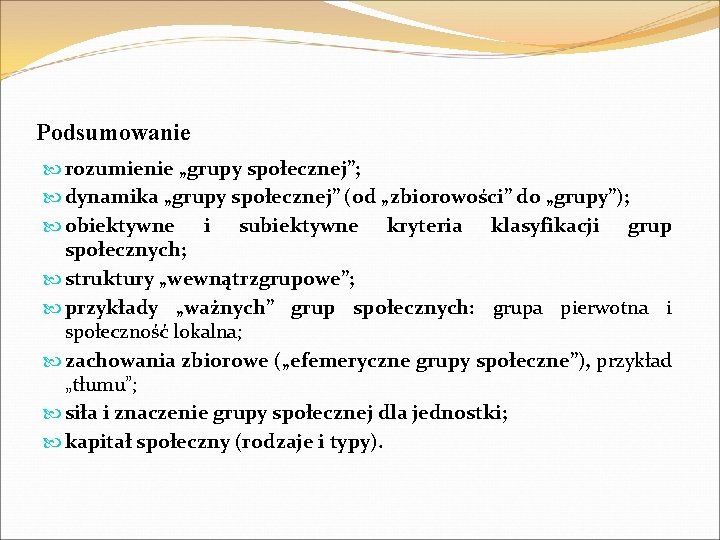 Podsumowanie

rozumienie „grupy społecznej”;

dynamika „grupy społecznej” (od „zbiorowości” do „grupy”);

obiektywne i subiektywne kryteria klasyfikacji grup społecznych;

struktury „wewnątrzgrupowe”;

przykłady „ważnych” grup społecznych: grupa pierwotna i społeczność lokalna;

zachowania zbiorowe („efemeryczne grupy społeczne”), przykład „tłumu”;

siła i znaczenie grupy społecznej dla jednostki;

kapitał społeczny (rodzaje i typy).